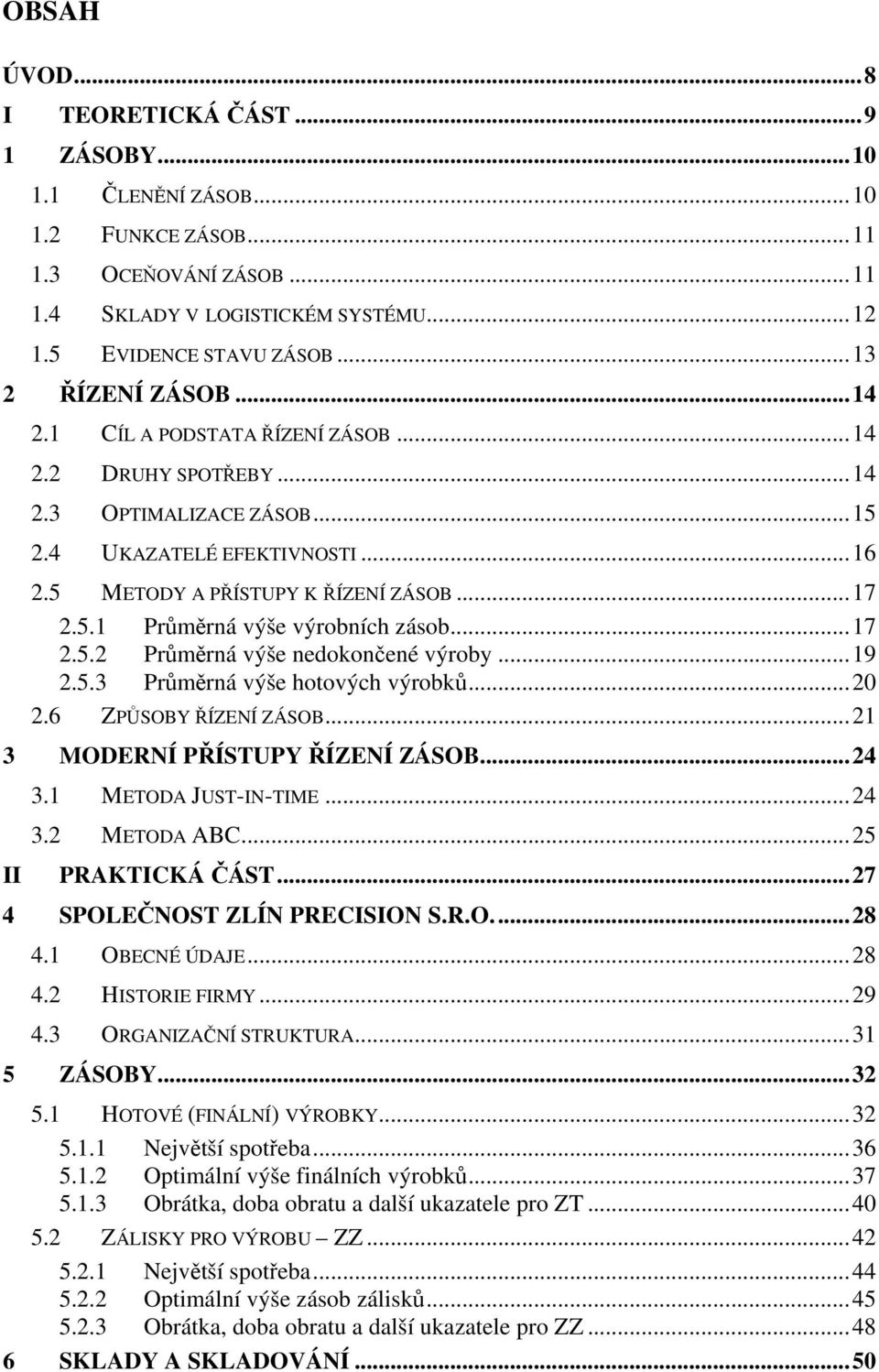 OBSAH

ÚVOD...8
I TEORETICKÁ ČÁST...9
1 ZÁSOBY...10
1.1 ČLENĚNÍ ZÁSOB...10
1.2 FUNKCE ZÁSOB...11
1.3 OCEŇOVÁNÍ ZÁSOB...11
1.4 SKLADY V LOGISTICKÉM SYSTÉMU...12
1.5 EVIDENCE STAVU ZÁSOB...13
2 ŘÍZENÍ ZÁSOB...14
2.1 CÍL A PODSTATA ŘÍZENÍ ZÁSOB...14
2.2 DRUHY SPOTŘEBY...14
2.3 OPTIMALIZACE ZÁSOB...15
2.4 UKAZATELÉ EFEKTIVNOSTI...16
2.5 METODY A PŘÍSTUPY K ŘÍZENÍ ZÁSOB...17
2.5.1 Průměrná výše výrobních zásob...17
2.5.2 Průměrná výše nedokončené výroby...19
2.5.3 Průměrná výše hotových výrobků...20
2.6 ZPŮSOBY ŘÍZENÍ ZÁSOB...21
3 MODERNÍ PŘÍSTUPY ŘÍZENÍ ZÁSOB...24
3.1 METODA JUST-IN-TIME...24
3.2 METODA ABC...25
II PRAKTICKÁ ČÁST...27
4 SPOLEČNOST ZLÍN PRECISION S.R.O....28
4.1 OBECNÉ ÚDAJE...28
4.2 HISTORIE FIRMY...29
4.3 ORGANIZAČNÍ STRUKTURA...31
5 ZÁSOBY...32
5.1 HOTOVÉ (FINÁLNÍ) VÝROBKY...32
5.1.1 Největší spotřeba...36
5.1.2 Optimální výše finálních výrobků...37
5.1.3 Obrátka, doba obratu a další ukazatele pro ZT...40
5.2 ZÁLISKY PRO VÝROBU – ZZ...42
5.2.1 Největší spotřeba...44
5.2.2 Optimální výše zásob zálisků...45
5.2.3 Obrátka, doba obratu a další ukazatele pro ZZ...48
6 SKLADY A SKLADOVÁNÍ...50